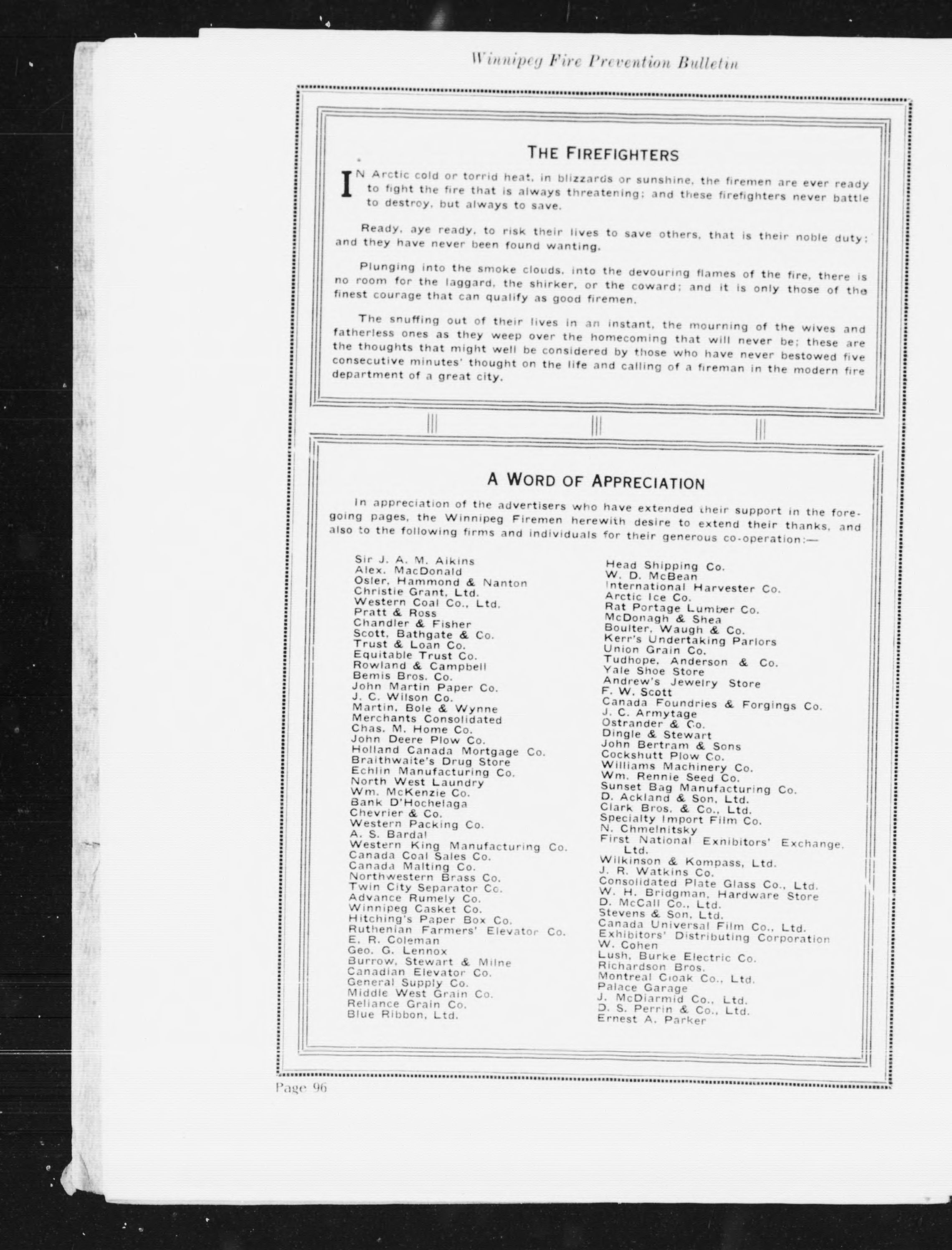 Winnipeg Fire Prevention Bulletin

THE FIREFIGHTERS

IN Arctic cold or torrid heat, in blizzards or sunshine, the firemen are ever ready to fight the fire that is always threatening; and these firefighters never battle to destroy, but always to save.

Ready, aye ready, to risk their lives to save others, that is their noble duty; and they have never been found wanting.

Plunging into the smoke clouds, into the devouring flames of the fire, there is no room for the laggard, the shirker, or the coward; and it is only those of the finest courage that can qualify as good firemen.

The snuffing out of their lives in an instant, the mourning of the wives and fatherless ones as they weep over the homecoming that will never be; these are the thoughts that might well be considered by those who have never bestowed five consecutive minutes' thought on the life and calling of a fireman in the modern fire department of a great city.

A WORD OF APPRECIATION

In appreciation of the advertisers who have extended their support in the foregoing pages, the Winnipeg Firemen herewith desire to extend their thanks, and also to the following firms and individuals for their generous co-operation:—

Sir J. A. M. Aikins
Alex. MacDonald
Osler, Hammond & Nanton
Christie Grant, Ltd.
Western Coal Co., Ltd.
Pratt & Ross
Chandler & Fisher
Scott, Bathgate & Co.
Trust & Loan Co.
Equitable Trust Co.
Rowland & Campbell
Bemis Bros. Co.
John Martin Paper Co.
J. C. Wilson Co.
Martin, Bole & Wynne
Merchants Consolidated
Chas. M. Home Co.
John Deere Plow Co.
Holland Canada Mortgage Co.
Braithwaite's Drug Store
Echlin Manufacturing Co.
North West Laundry
Wm. McKenzie Co.
Bank D'Hochelaga
Chevrier & Co.
Western Packing Co.
A. S. Bardal
Western King Manufacturing Co.
Canada Coal Sales Co.
Canada Malting Co.
Northwestern Brass Co.
Twin City Separator Co.
Advance Rumely Co.
Winnipeg Casket Co.
Hitching's Paper Box Co.
Ruthenian Farmers' Elevator Co.
E. R. Coleman
Geo. G. Lennox
Burrow, Stewart & Milne
Canadian Elevator Co.
General Supply Co.
Middle West Grain Co.
Reliance Grain Co.
Blue Ribbon, Ltd.

Head Shipping Co.
W. D. McBean
International Harvester Co.
Arctic Ice Co.
Rat Portage Lumber Co.
McDonagh & Shea
Boulter, Waugh & Co.
Kerr's Undertaking Parlors
Union Grain Co.
Tudhope, Anderson & Co.
Yale Shoe Store
Andrew's Jewelry Store
F. W. Scott
Canada Foundries & Forgings Co.
J. C. Armytage
Ostrander & Co.
Dingle & Stewart
John Bertram & Sons
Cockshutt Plow Co.
Williams Machinery Co.
Wm. Rennie Seed Co.
Sunset Bag Manufacturing Co.
D. Ackland & Son, Ltd.
Clark Bros. & Co., Ltd.
Specialty Import Film Co.
N. Chmelnitsky
First National Exnibitors' Exchange, Ltd.
Wilkinson & Kompass, Ltd.
J. R. Watkins Co.
Consolidated Plate Glass Co., Ltd.
W. H. Bridgman, Hardware Store
D. McCall Co., Ltd.
Stevens & Son, Ltd.
Canada Universal Film Co., Ltd.
Exhibitors' Distributing Corporation
W. Cohen
Lush, Burke Electric Co.
Richardson Bros.
Montreal Cloak Co., Ltd.
Palace Garage
J. McDiarmid Co., Ltd.
D. S. Perrin & Co., Ltd.
Ernest A. Parker

Page 96